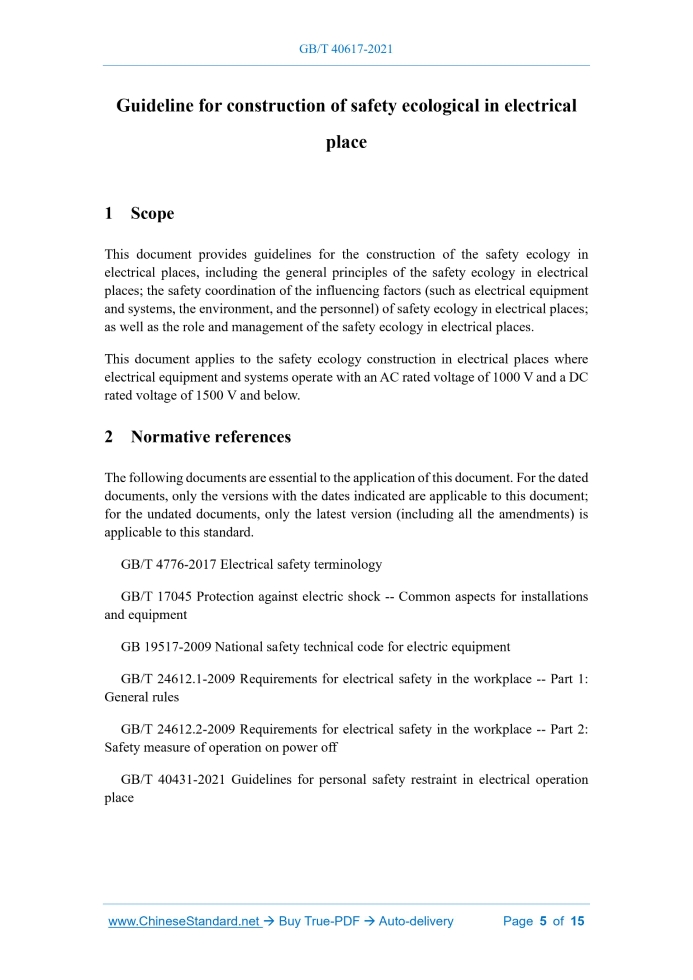 GB/T 40617-2021

Guideline for construction of safety ecological in electrical place

1 Scope

This document provides guidelines for the construction of the safety ecology in electrical places, including the general principles of the safety ecology in electrical places; the safety coordination of the influencing factors (such as electrical equipment and systems, the environment, and the personnel) of safety ecology in electrical places; as well as the role and management of the safety ecology in electrical places.

This document applies to the safety ecology construction in electrical places where electrical equipment and systems operate with an AC rated voltage of 1000 V and a DC rated voltage of 1500 V and below.

2 Normative references

The following documents are essential to the application of this document. For the dated documents, only the versions with the dates indicated are applicable to this document; for the undated documents, only the latest version (including all the amendments) is applicable to this standard.

GB/T 4776-2017 Electrical safety terminology

GB/T 17045 Protection against electric shock -- Common aspects for installations and equipment

GB 19517-2009 National safety technical code for electric equipment

GB/T 24612.1-2009 Requirements for electrical safety in the workplace -- Part 1: General rules

GB/T 24612.2-2009 Requirements for electrical safety in the workplace -- Part 2: Safety measure of operation on power off

GB/T 40431-2021 Guidelines for personal safety restraint in electrical operation place

www.ChineseStandard.net → Buy True-PDF → Auto-delivery Page 5 of 15